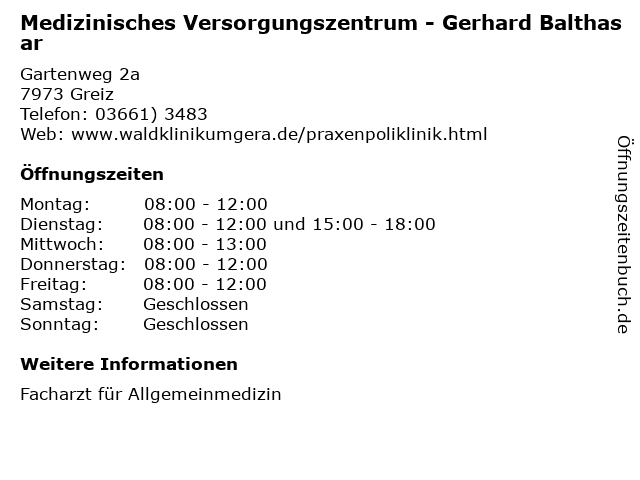 Medizinisches Versorgungszentrum - Gerhard Balthasar

Gartenweg 2a
7973 Greiz
Telefon: 03661) 3483
Web: www.waldklinikumgera.de/praxenpoliklinik.html

Öffnungszeiten

Montag: 08:00 - 12:00
Dienstag: 08:00 - 12:00 und 15:00 - 18:00
Mittwoch: 08:00 - 13:00
Donnerstag: 08:00 - 12:00
Freitag: 08:00 - 12:00
Samstag: Geschlossen
Sonntag: Geschlossen

Weitere Informationen

Facharzt für Allgemeinmedizin

Öffnungszeitenbuch.de